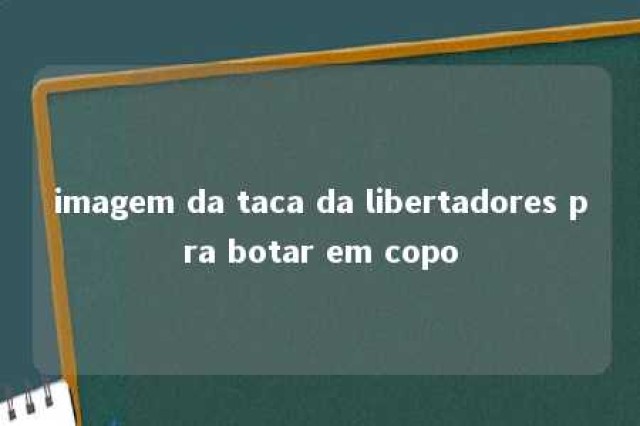 imagem da taca da libertadores pra botar em copo